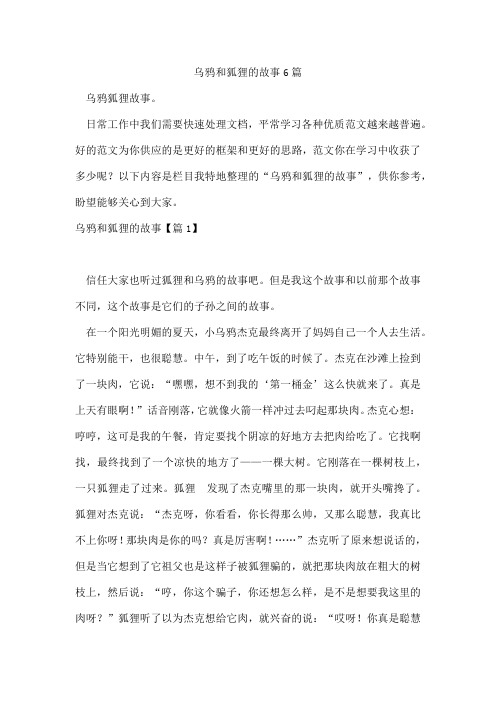 乌鸦和狐狸的故事 6 篇

乌鸦狐狸故事。

日常工作中我们需要快速处理文档，平常学习各种优质范文越来越普遍。好的范文为你供应的是更好的框架和更好的思路，范文你在学习中收获了多少呢？以下内容是栏目我特地整理的“乌鸦和狐狸的故事”，供你参考，盼望能够关心到大家。

乌鸦和狐狸的故事【篇 1】

信任大家也听过狐狸和乌鸦的故事吧。但是我这个故事和以前那个故事不同，这个故事是它们的子孙之间的故事。

在一个阳光明媚的夏天，小乌鸦杰克最终离开了妈妈自己一个人去生活。它特别能干，也很聪慧。中午，到了吃午饭的时候了。杰克在沙滩上捡到了一块肉，它说：“嘿嘿，想不到我的‘第一桶金’这么快就来了。真是上天有眼啊！”话音刚落，它就像火箭一样冲过去叼起那块肉。杰克心想：哼哼，这可是我的午餐，肯定要找个阴凉的好地方去把肉给吃了。它找啊找，最终找到了一个凉快的地方了——一棵大树。它刚落在一棵树枝上，一只狐狸走了过来。狐狸 发现了杰克嘴里的那一块肉，就开头嘴搀了。狐狸对杰克说：“杰克呀，你看看，你长得那么帅，又那么聪慧，我真比不上你呀！那块肉是你的吗？真是厉害啊！……”杰克听了原来想说话的，但是当它想到了它祖父也是这样子被狐狸骗的，就把那块肉放在粗大的树枝上，然后说：“哼，你这个骗子，你还想怎么样，是不是想要我这里的肉呀？”狐狸听了以为杰克想给它肉，就兴奋的说：“哎呀！你真是聪慧